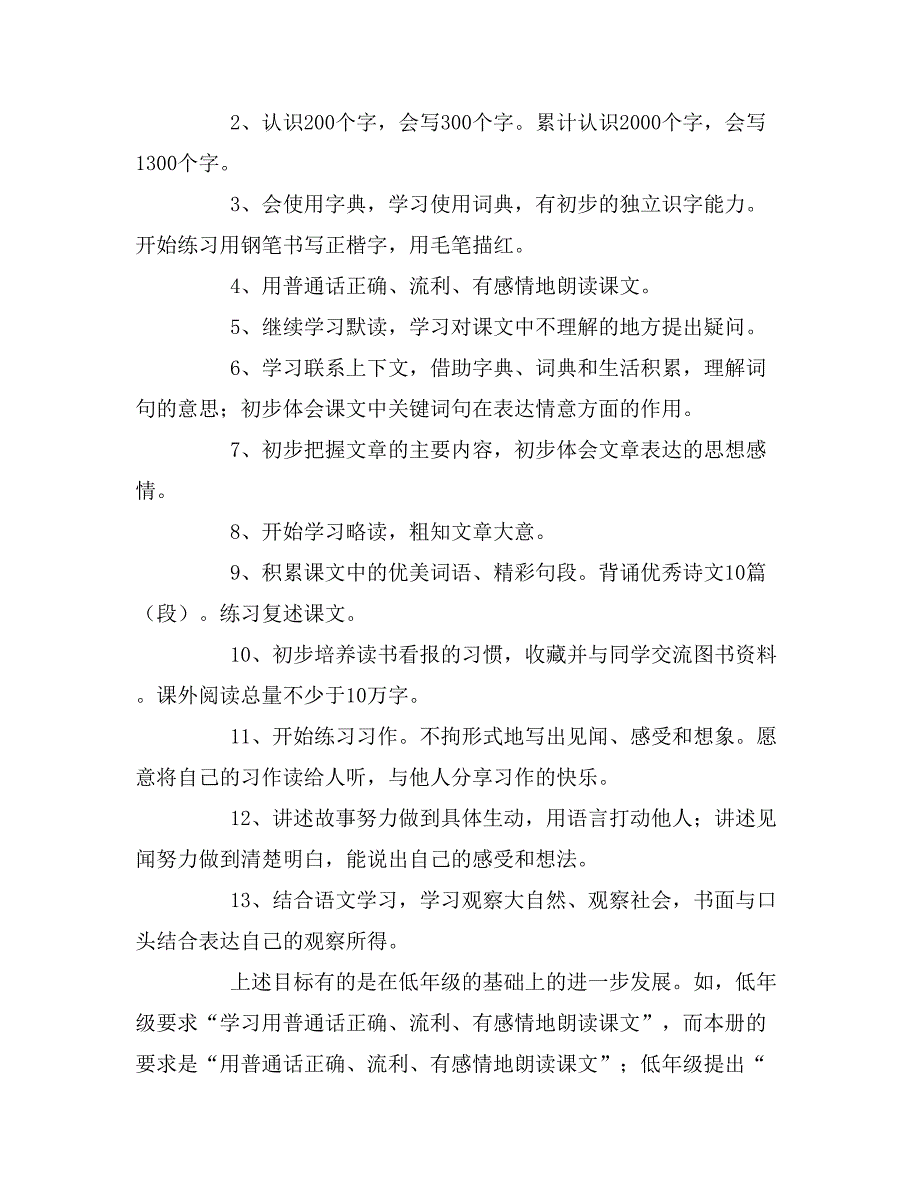 2、认识200个字，会写300个字。累计认识2000个字，会写1300个字。

3、会使用字典，学习使用词典，有初步的独立识字能力。开始练习用钢笔书写正楷字，用毛笔描红。

4、用普通话正确、流利、有感情地朗读课文。

5、继续学习默读，学习对课文中不理解的地方提出疑问。

6、学习联系上下文，借助字典、词典和生活积累，理解词句的意思；初步体会课文中关键词句在表达情意方面的作用。

7、初步把握文章的主要内容，初步体会文章表达的思想感情。

8、开始学习略读，粗知文章大意。

9、积累课文中的优美词语、精彩句段。背诵优秀诗文10篇（段）。练习复述课文。

10、初步培养读书看报的习惯，收藏并与同学交流图书资料。课外阅读总量不少于10万字。

11、开始练习习作。不拘形式地写出见闻、感受和想象。愿意将自己的习作读给人听，与他人分享习作的快乐。

12、讲述故事努力做到具体生动，用语言打动他人；讲述见闻努力做到清楚明白，能说出自己的感受和想法。

13、结合语文学习，学习观察大自然、观察社会，书面与口头结合表达自己的观察所得。

上述目标有的是在低年级的基础上的进一步发展。如，低年级要求“学习用普通话正确、流利、有感情地朗读课文”，而本册的要求是“用普通话正确、流利、有感情地朗读课文”；低年级提出“